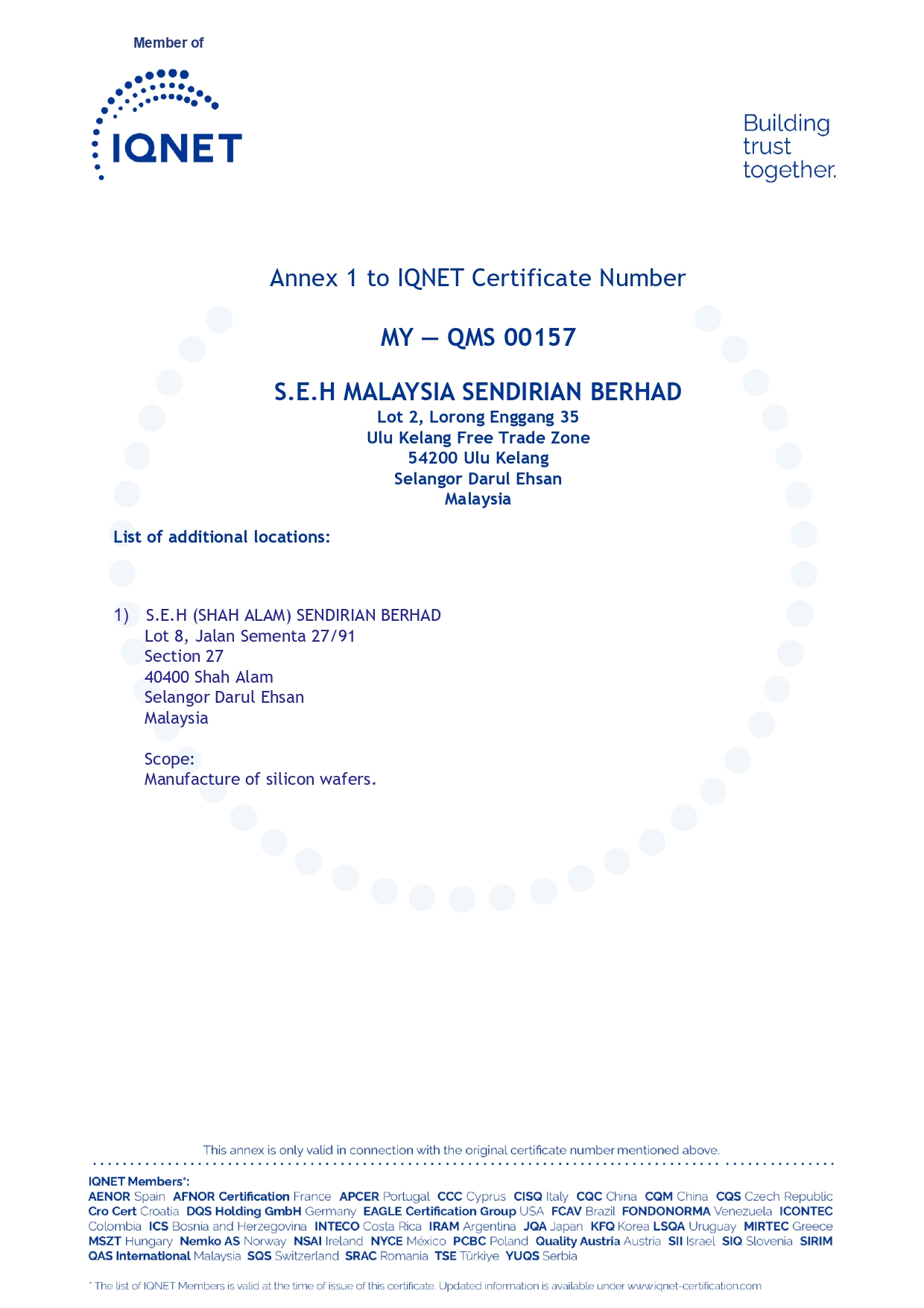 Member of

IQNET

Building trust together.

Annex 1 to IQNET Certificate Number

MY — QMS 00157

S.E.H MALAYSIA SENDIRIAN BERHAD
Lot 2, Lorong Enggang 35
Ulu Kelang Free Trade Zone
54200 Ulu Kelang
Selangor Darul Ehsan
Malaysia

List of additional locations:

1) S.E.H (SHAH ALAM) SENDIRIAN BERHAD
Lot 8, Jalan Sementa 27/91
Section 27
40400 Shah Alam
Selangor Darul Ehsan
Malaysia

Scope:
Manufacture of silicon wafers.

This annex is only valid in connection with the original certificate number mentioned above.

IQNET Members*:
AENOR Spain AFNOR Certification France APCER Portugal CCC Cyprus CISQ Italy CQC China CQM China CQS Czech Republic Cro Cert Croatia DQS Holding GmbH Germany EAGLE Certification Group USA FCAV Brazil FONDONORMA Venezuela ICONTEC Colombia ICS Bosnia and Herzegovina INTECO Costa Rica IRAM Argentina JQA Japan KFQ Korea LSQA Uruguay MIRTEC Greece MSZT Hungary Nemko AS Norway NSAI Ireland NYCE México PCBC Poland Quality Austria Austria SII Israel SIQ Slovenia SIRIM QAS International Malaysia SQS Switzerland SRAC Romania TSE Türkiye YUQS Serbia

* The list of IQNET Members is valid at the time of issue of this certificate. Updated information is available under www.iqnet-certification.com